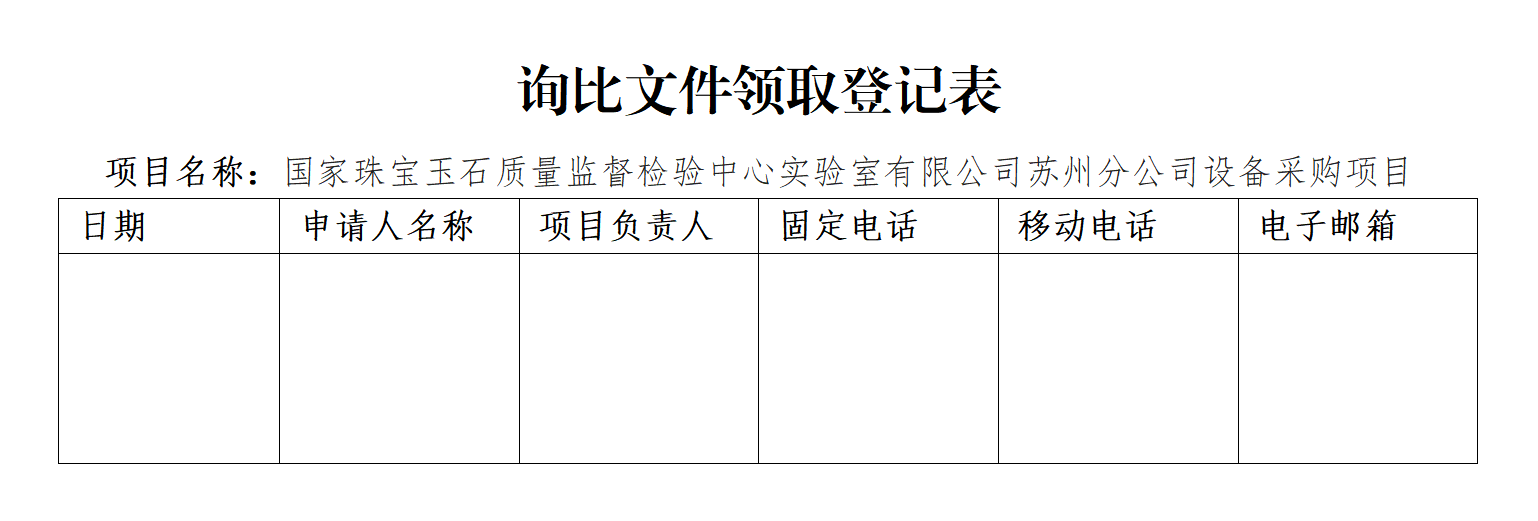 询比文件领取登记表

项目名称：国家珠宝玉石质量监督检验中心实验室有限公司苏州分公司设备采购项目

| 日期 | 申请人名称 | 项目负责人 | 固定电话 | 移动电话 | 电子邮箱 |
|---|---|---|---|---|---|
|  |  |  |  |  |  |